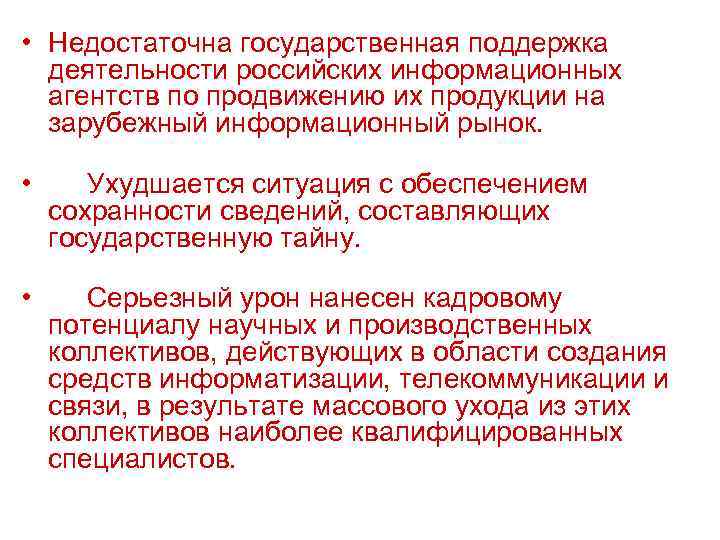 • Недостаточна государственная поддержка деятельности российских информационных агентств по продвижению их продукции на зарубежный информационный рынок.

• Ухудшается ситуация с обеспечением сохранности сведений, составляющих государственную тайну.

• Серьезный урон нанесен кадровому потенциалу научных и производственных коллективов, действующих в области создания средств информатизации, телекоммуникации и связи, в результате массового ухода из этих коллективов наиболее квалифицированных специалистов.